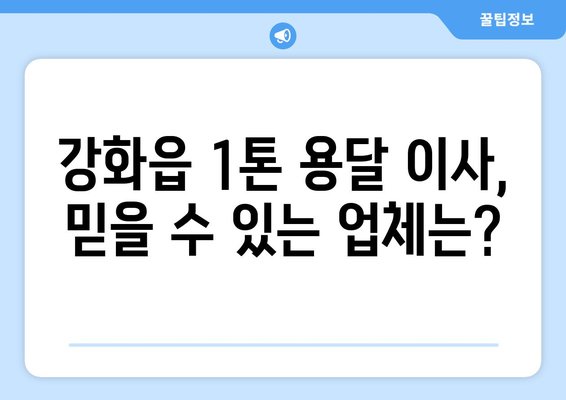 꿀팁정보

강화읍 1톤 용달 이사, 믿을 수 있는 업체는?